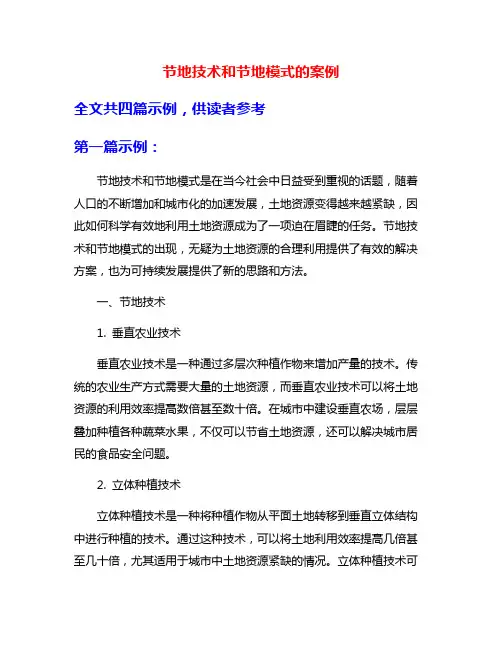 节地技术和节地模式的案例

全文共四篇示例，供读者参考

第一篇示例：

节地技术和节地模式是在当今社会中日益受到重视的话题，随着人口的不断增加和城市化的加速发展，土地资源变得越来越紧缺，因此如何科学有效地利用土地资源成为了一项迫在眉睫的任务。节地技术和节地模式的出现，无疑为土地资源的合理利用提供了有效的解决方案，也为可持续发展提供了新的思路和方法。

一、节地技术

1. 垂直农业技术

垂直农业技术是一种通过多层次种植作物来增加产量的技术。传统的农业生产方式需要大量的土地资源，而垂直农业技术可以将土地资源的利用效率提高数倍甚至数十倍。在城市中建设垂直农场，层层叠加种植各种蔬菜水果，不仅可以节省土地资源，还可以解决城市居民的食品安全问题。

2. 立体种植技术

立体种植技术是一种将种植作物从平面土地转移到垂直立体结构中进行种植的技术。通过这种技术，可以将土地利用效率提高几倍甚至几十倍，尤其适用于城市中土地资源紧缺的情况。立体种植技术可